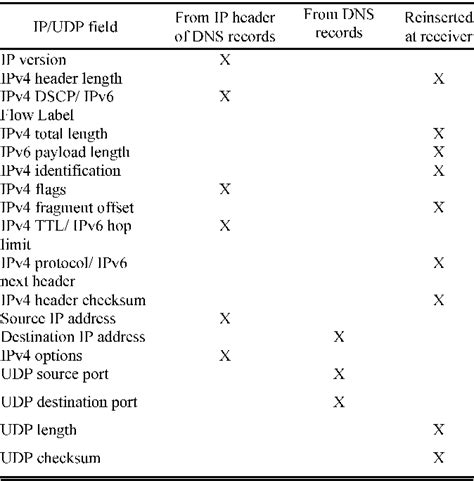 | IP/UDP field | From IP header of DNS records | From DNS records | Reinserted at receiver |
|---|---|---|---|
| IP version | X | | |
| IPv4 header length | | | X |
| IPv4 DSCP/ IPv6 Flow Label | X | | |
| IPv4 total length | | | X |
| IPv6 payload length | | | X |
| IPv4 identification | | | X |
| IPv4 flags | X | | |
| IPv4 fragment offset | | | X |
| IPv4 TTL/ IPv6 hop limit | X | | |
| IPv4 protocol/ IPv6 next header | | | X |
| IPv4 header checksum | | | X |
| Source IP address | X | | |
| Destination IP address | | X | |
| IPv4 options | X | | |
| UDP source port | | X | |
| UDP destination port | | X | |
| UDP length | | | X |
| UDP checksum | | | X |